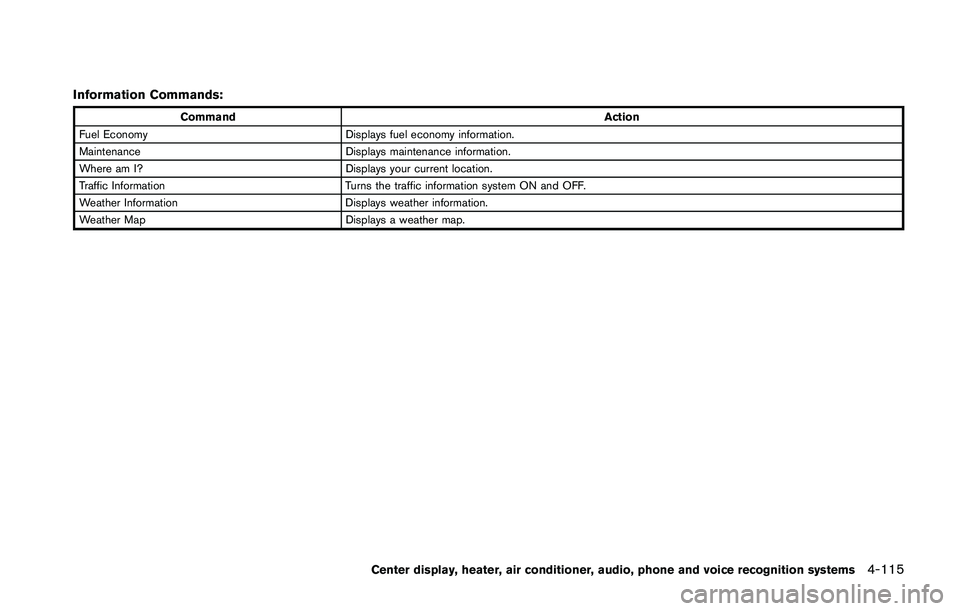 Information Commands:

| Command | Action |
|---|---|
| Fuel Economy | Displays fuel economy information. |
| Maintenance | Displays maintenance information. |
| Where am I? | Displays your current location. |
| Traffic Information | Turns the traffic information system ON and OFF. |
| Weather Information | Displays weather information. |
| Weather Map | Displays a weather map. |

Center display, heater, air conditioner, audio, phone and voice recognition systems 4-115

carmanualsonline.info